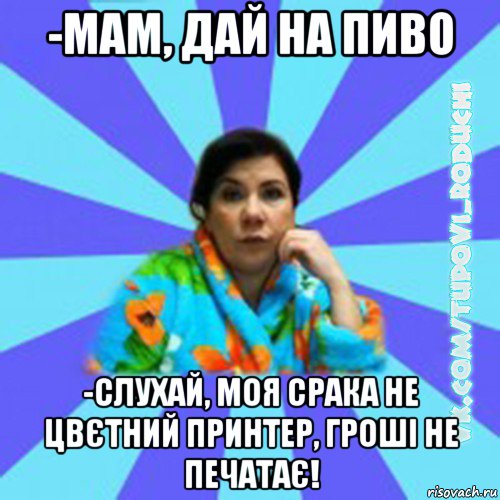 -МАМ, ДАЙ НА ПИВО

-СЛУХАЙ, МОЯ СРАКА НЕ ЦВЄТНИЙ ПРИНТЕР, ГРОШІ НЕ ПЕЧАТАЄ!

VK.COM/TUPOVI_RODUCHI

risovach.ru